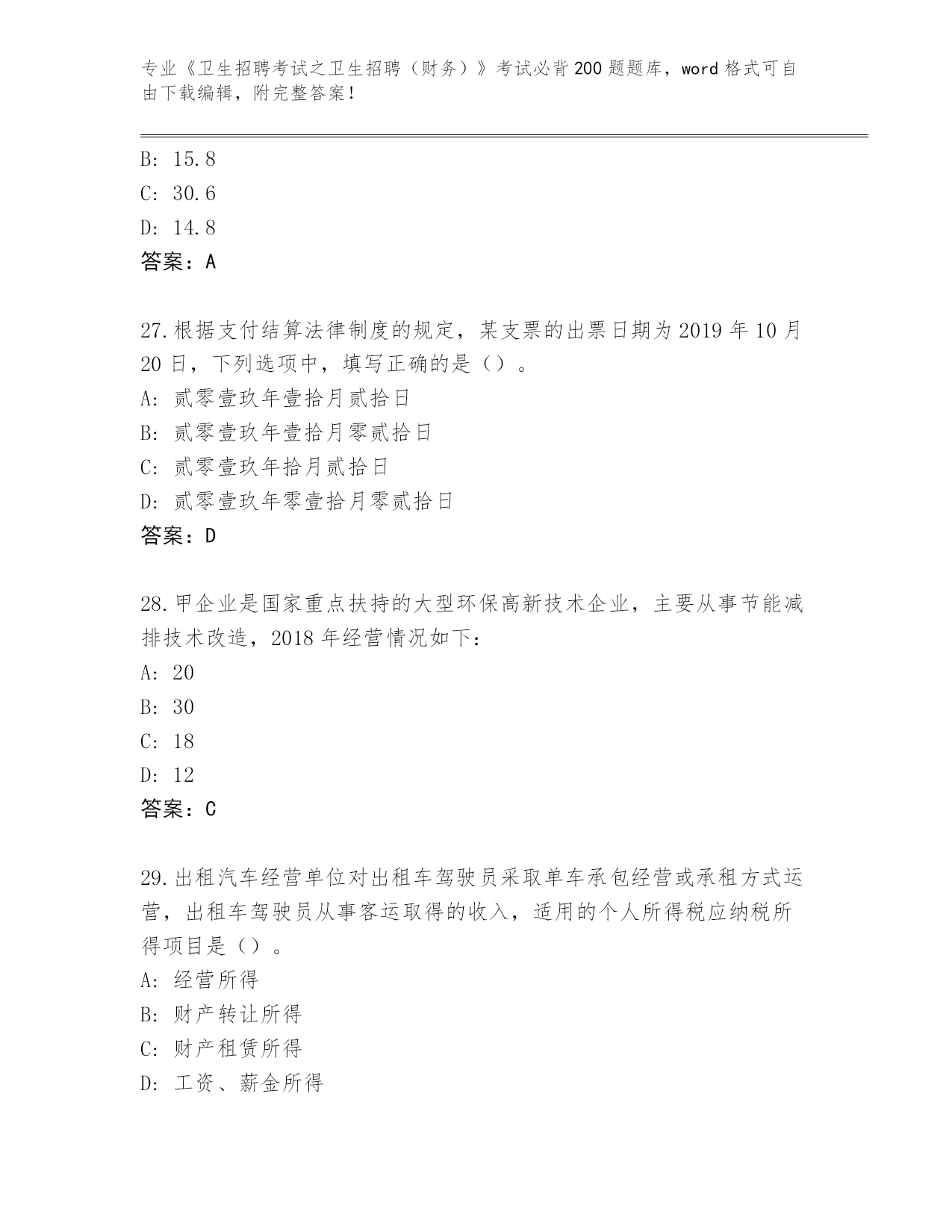 专业《卫生招聘考试之卫生招聘（财务）》考试必背200题题库，word格式可自由下载编辑，附完整答案！

B: 15.8
C: 30.6
D: 14.8
答案：A

27.根据支付结算法律制度的规定，某支票的出票日期为2019年10月20日，下列选项中，填写正确的是（）。
A: 贰零壹玖年壹拾月贰拾日
B: 贰零壹玖年壹拾月零贰拾日
C: 贰零壹玖年拾月贰拾日
D: 贰零壹玖年零壹拾月零贰拾日
答案：D

28.甲企业是国家重点扶持的大型环保高新技术企业，主要从事节能减排技术改造，2018年经营情况如下：
A: 20
B: 30
C: 18
D: 12
答案：C

29.出租汽车经营单位对出租车驾驶员采取单车承包经营或承租方式运营，出租车驾驶员从事客运取得的收入，适用的个人所得税应纳税所得项目是（）。
A: 经营所得
B: 财产转让所得
C: 财产租赁所得
D: 工资、薪金所得